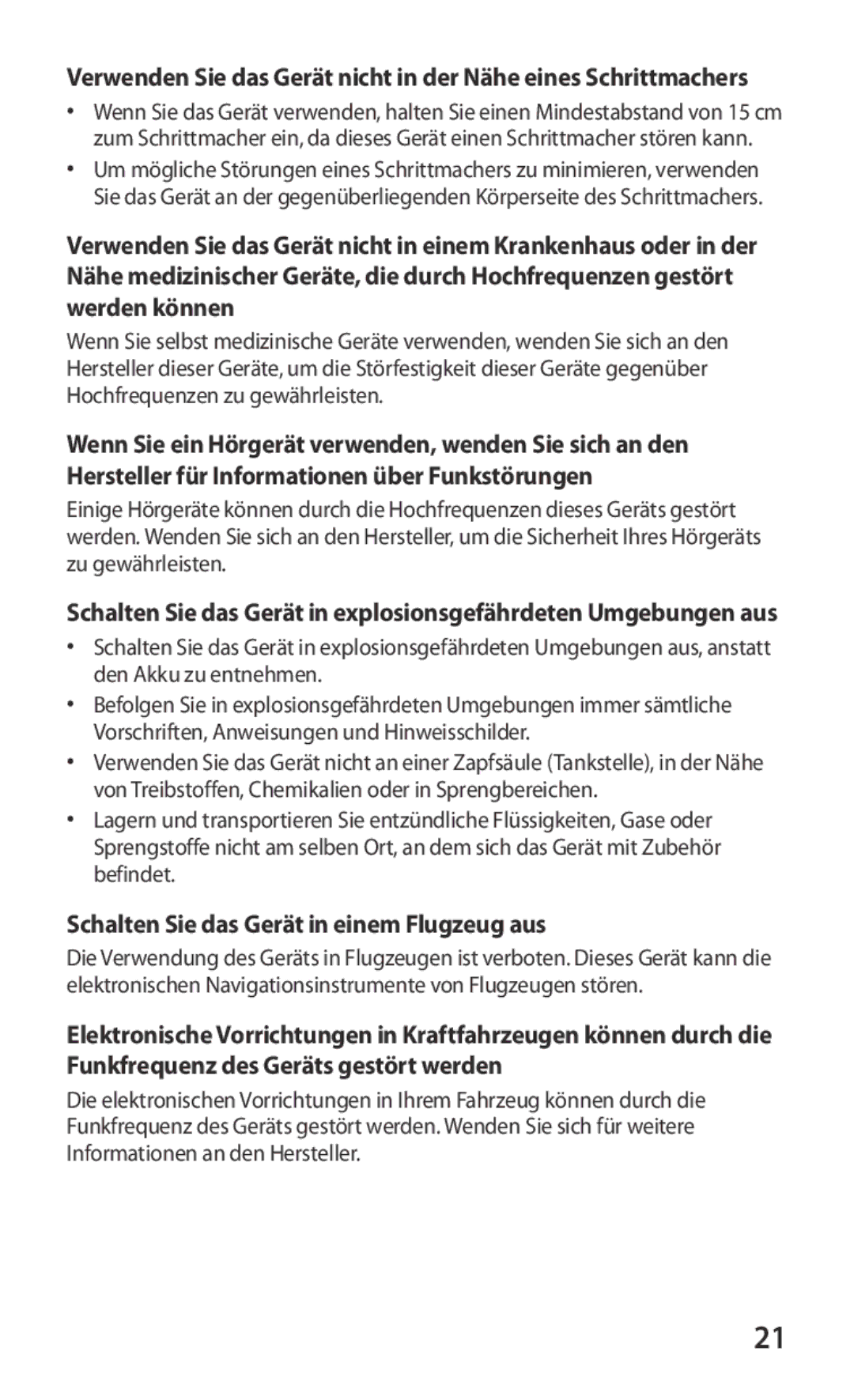 Verwenden Sie das Gerät nicht in der Nähe eines Schrittmachers

• Wenn Sie das Gerät verwenden, halten Sie einen Mindestabstand von 15 cm zum Schrittmacher ein, da dieses Gerät einen Schrittmacher stören kann.
• Um mögliche Störungen eines Schrittmachers zu minimieren, verwenden Sie das Gerät an der gegenüberliegenden Körperseite des Schrittmachers.

Verwenden Sie das Gerät nicht in einem Krankenhaus oder in der Nähe medizinischer Geräte, die durch Hochfrequenzen gestört werden können

Wenn Sie selbst medizinische Geräte verwenden, wenden Sie sich an den Hersteller dieser Geräte, um die Störfestigkeit dieser Geräte gegenüber Hochfrequenzen zu gewährleisten.

Wenn Sie ein Hörgerät verwenden, wenden Sie sich an den Hersteller für Informationen über Funkstörungen

Einige Hörgeräte können durch die Hochfrequenzen dieses Geräts gestört werden. Wenden Sie sich an den Hersteller, um die Sicherheit Ihres Hörgeräts zu gewährleisten.

Schalten Sie das Gerät in explosionsgefährdeten Umgebungen aus

• Schalten Sie das Gerät in explosionsgefährdeten Umgebungen aus, anstatt den Akku zu entnehmen.
• Befolgen Sie in explosionsgefährdeten Umgebungen immer sämtliche Vorschriften, Anweisungen und Hinweisschilder.
• Verwenden Sie das Gerät nicht an einer Zapfsäule (Tankstelle), in der Nähe von Treibstoffen, Chemikalien oder in Sprengbereichen.
• Lagern und transportieren Sie entzündliche Flüssigkeiten, Gase oder Sprengstoffe nicht am selben Ort, an dem sich das Gerät mit Zubehör befindet.

Schalten Sie das Gerät in einem Flugzeug aus

Die Verwendung des Geräts in Flugzeugen ist verboten. Dieses Gerät kann die elektronischen Navigationsinstrumente von Flugzeugen stören.

Elektronische Vorrichtungen in Kraftfahrzeugen können durch die Funkfrequenz des Geräts gestört werden

Die elektronischen Vorrichtungen in Ihrem Fahrzeug können durch die Funkfrequenz des Geräts gestört werden. Wenden Sie sich für weitere Informationen an den Hersteller.

21